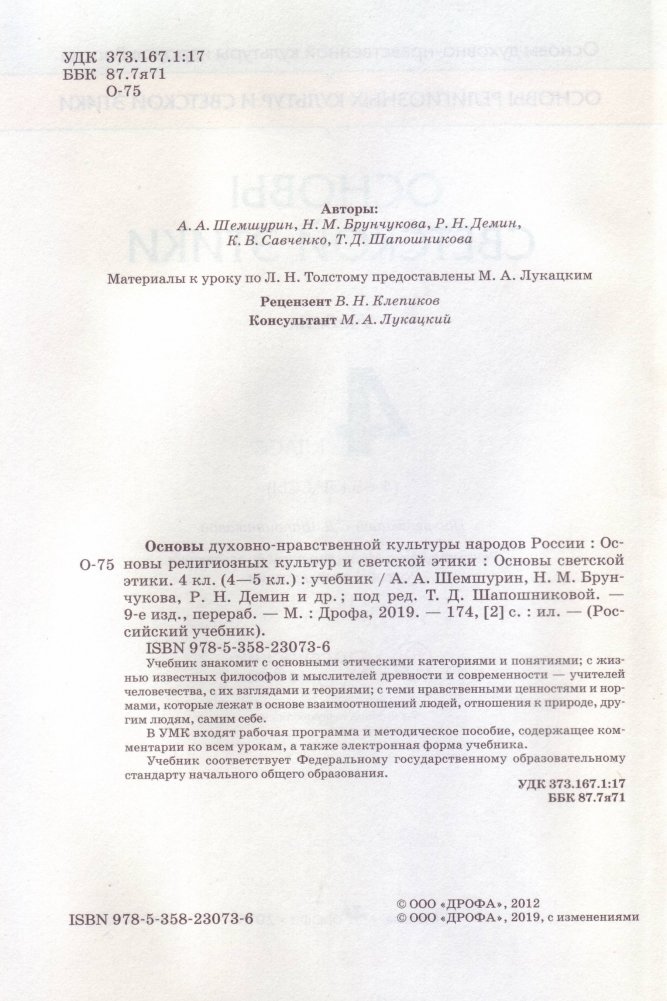 УДК 373.167.1:17
ББК 87.7я71
О-75

Авторы:
А. А. Шемшурин, Н. М. Брунчукова, Р. Н. Демин, К. В. Савченко, Т. Д. Шапошникова

Материалы к уроку по Л. Н. Толстому предоставлены М. А. Лукацким

Рецензент В. Н. Клепиков
Консультант М. А. Лукацкий

О-75 Основы духовно-нравственной культуры народов России : Основы религиозных культур и светской этики : Основы светской этики. 4 кл. (4—5 кл.) : учебник / А. А. Шемшурин, Н. М. Брунчукова, Р. Н. Демин и др.; под ред. Т. Д. Шапошниковой. — 9-е изд., перераб. — М. : Дрофа, 2019. — 174, [2] с. : ил. — (Российский учебник).
ISBN 978-5-358-23073-6

Учебник знакомит с основными этическими категориями и понятиями; с жизнью известных философов и мыслителей древности и современности — учителей человечества, с их взглядами и теориями; с теми нравственными ценностями и нормами, которые лежат в основе взаимоотношений людей, отношения к природе, другим людям, самим себе.
В УМК входят рабочая программа и методическое пособие, содержащее комментарии ко всем урокам, а также электронная форма учебника.
Учебник соответствует Федеральному государственному образовательному стандарту начального общего образования.

УДК 373.167.1:17
ББК 87.7я71

ISBN 978-5-358-23073-6

© ООО «ДРОФА», 2012
© ООО «ДРОФА», 2019, с изменениями